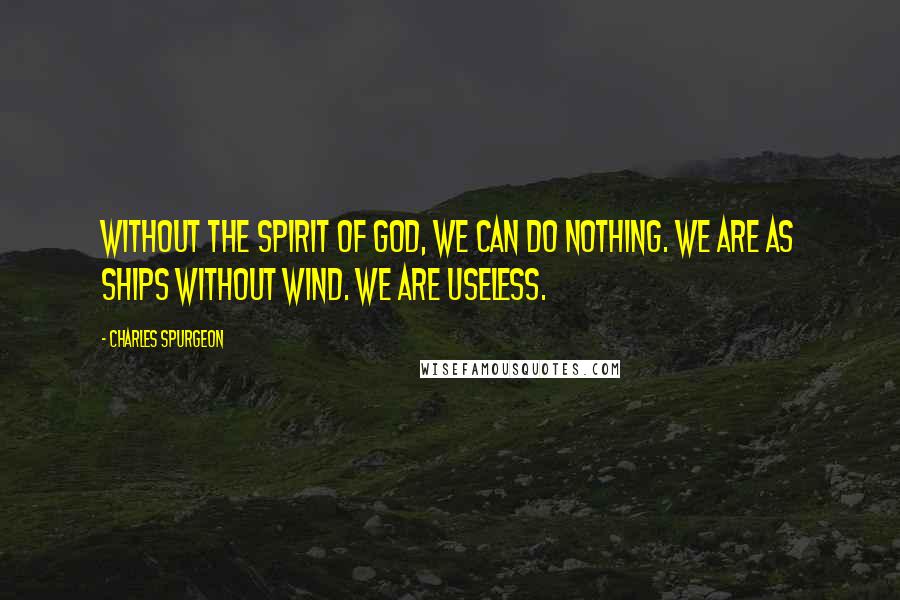 WITHOUT THE SPIRIT OF GOD, WE CAN DO NOTHING. WE ARE AS SHIPS WITHOUT WIND. WE ARE USELESS.

- CHARLES SPURGEON

WISEFAMOUSQUOTES.COM